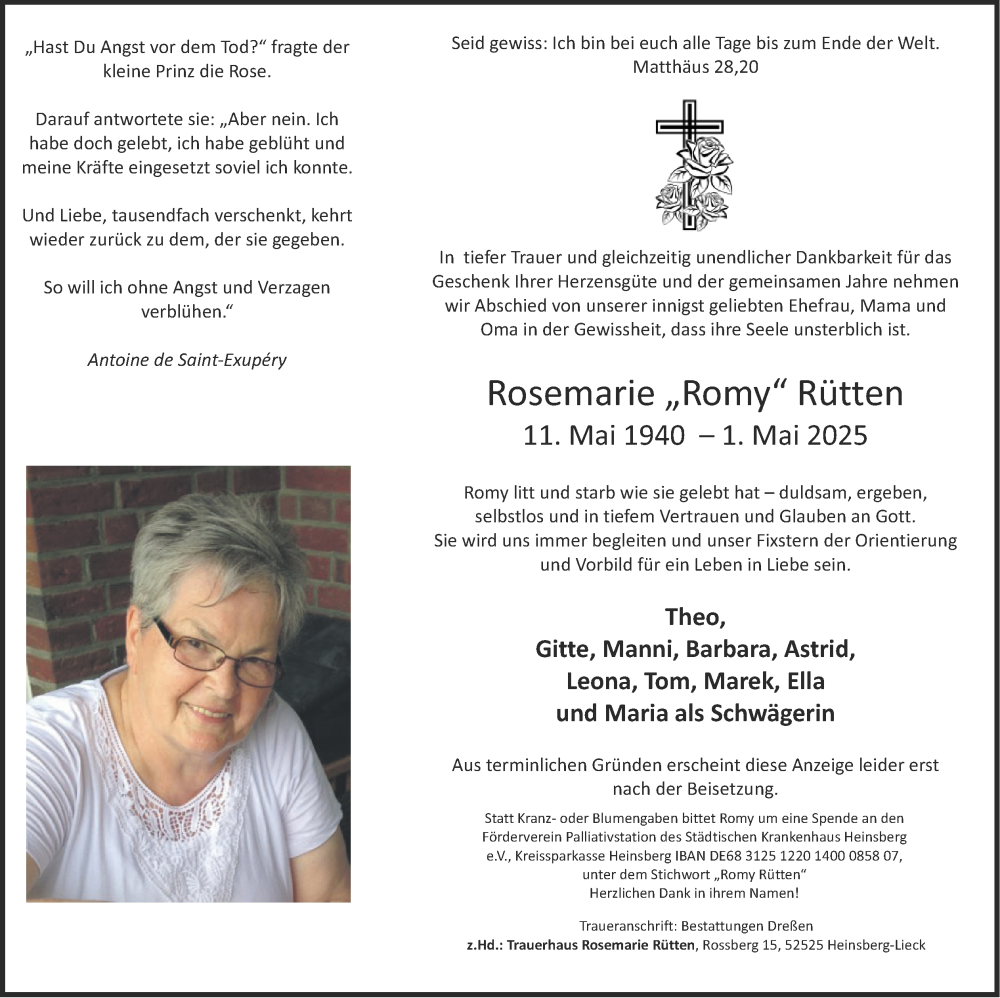 „Hast Du Angst vor dem Tod?“ fragte der kleine Prinz die Rose.

Darauf antwortete sie: „Aber nein. Ich habe doch gelebt, ich habe geblüht und meine Kräfte eingesetzt soviel ich konnte.

Und Liebe, tausendfach verschenkt, kehrt wieder zurück zu dem, der sie gegeben.

So will ich ohne Angst und Verzagen verblühen.“

Antoine de Saint-Exupéry

Seid gewiss: Ich bin bei euch alle Tage bis zum Ende der Welt.
Matthäus 28,20

In tiefer Trauer und gleichzeitig unendlicher Dankbarkeit für das Geschenk Ihrer Herzensgüte und der gemeinsamen Jahre nehmen wir Abschied von unserer innigst geliebten Ehefrau, Mama und Oma in der Gewissheit, dass ihre Seele unsterblich ist.

Rosemarie „Romy“ Rütten
11. Mai 1940 – 1. Mai 2025

Romy litt und starb wie sie gelebt hat – duldsam, ergeben, selbstlos und in tiefem Vertrauen und Glauben an Gott. Sie wird uns immer begleiten und unser Fixstern der Orientierung und Vorbild für ein Leben in Liebe sein.

Theo,
Gitte, Manni, Barbara, Astrid,
Leona, Tom, Marek, Ella
und Maria als Schwägerin

Aus terminlichen Gründen erscheint diese Anzeige leider erst nach der Beisetzung.

Statt Kranz- oder Blumengaben bittet Romy um eine Spende an den Förderverein Palliativstation des Städtischen Krankenhaus Heinsberg e.V., Kreissparkasse Heinsberg IBAN DE68 3125 1220 1400 0858 07, unter dem Stichwort „Romy Rütten“
Herzlichen Dank in ihrem Namen!

Traueranschrift: Bestattungen Dreßen
z.Hd.: Trauerhaus Rosemarie Rütten, Rossberg 15, 52525 Heinsberg-Lieck